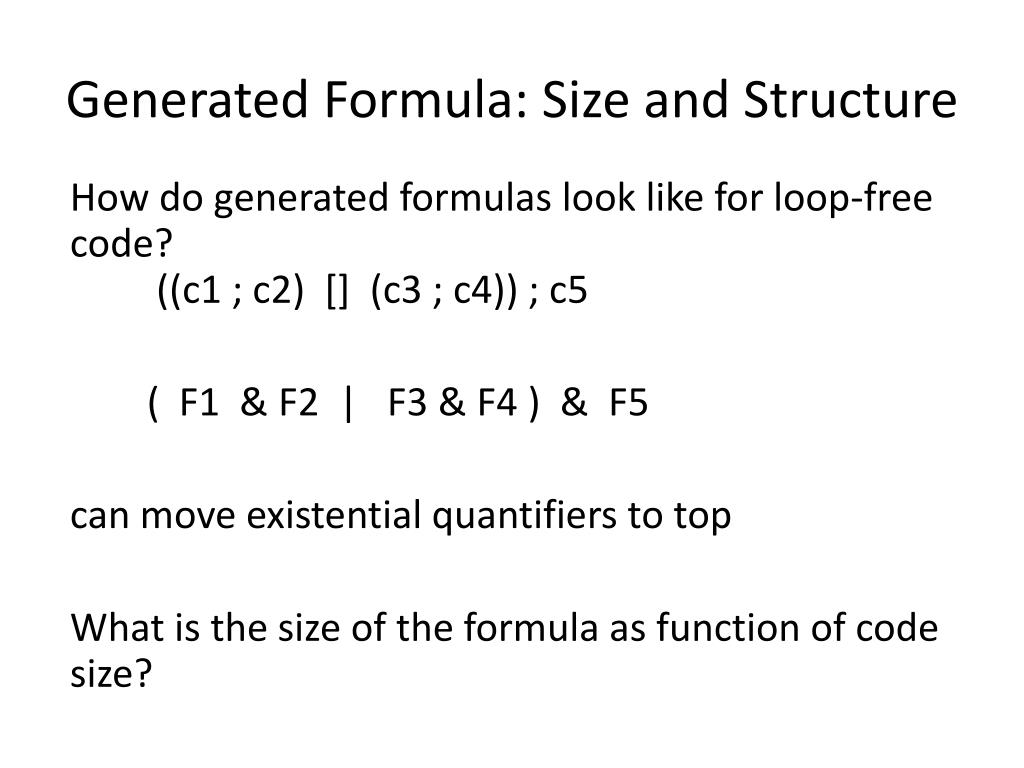 Generated Formula: Size and Structure

How do generated formulas look like for loop-free code?

((c1 ; c2) [] (c3 ; c4)) ; c5

( F1 & F2 | F3 & F4 ) & F5

can move existential quantifiers to top

What is the size of the formula as function of code size?